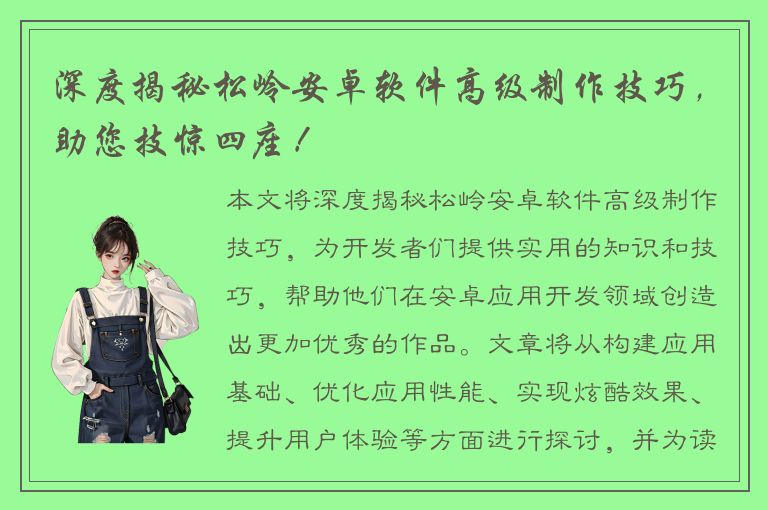 深度揭秘松岭安卓软件高级制作技巧，助您技惊四座！

本文将深度揭秘松岭安卓软件高级制作技巧，为开发者们提供实用的知识和技巧，帮助他们在安卓应用开发领域创造出更加优秀的作品。文章将从构建应用基础、优化应用性能、实现炫酷效果、提升用户体验等方面进行探讨，并为读